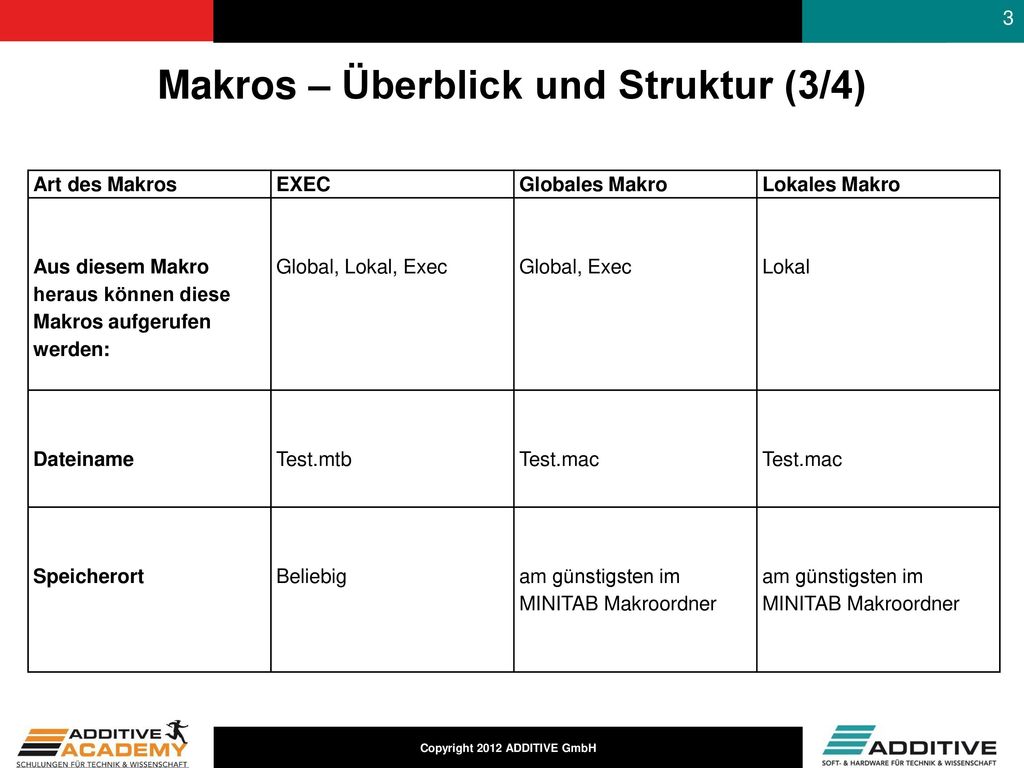 3

Makros – Überblick und Struktur (3/4)

| Art des Makros | EXEC | Globales Makro | Lokales Makro |
|---|---|---|---|
| Aus diesem Makro heraus können diese Makros aufgerufen werden: | Global, Lokal, Exec | Global, Exec | Lokal |
| Dateiname | Test.mtb | Test.mac | Test.mac |
| Speicherort | Beliebig | am günstigsten im MINITAB Makroordner | am günstigsten im MINITAB Makroordner |

ADDITIVE ACADEMY
SCHULUNGEN FÜR TECHNIK & WISSENSCHAFT

Copyright 2012 ADDITIVE GmbH

ADDITIVE
SOFT- & HARDWARE FÜR TECHNIK & WISSENSCHAFT